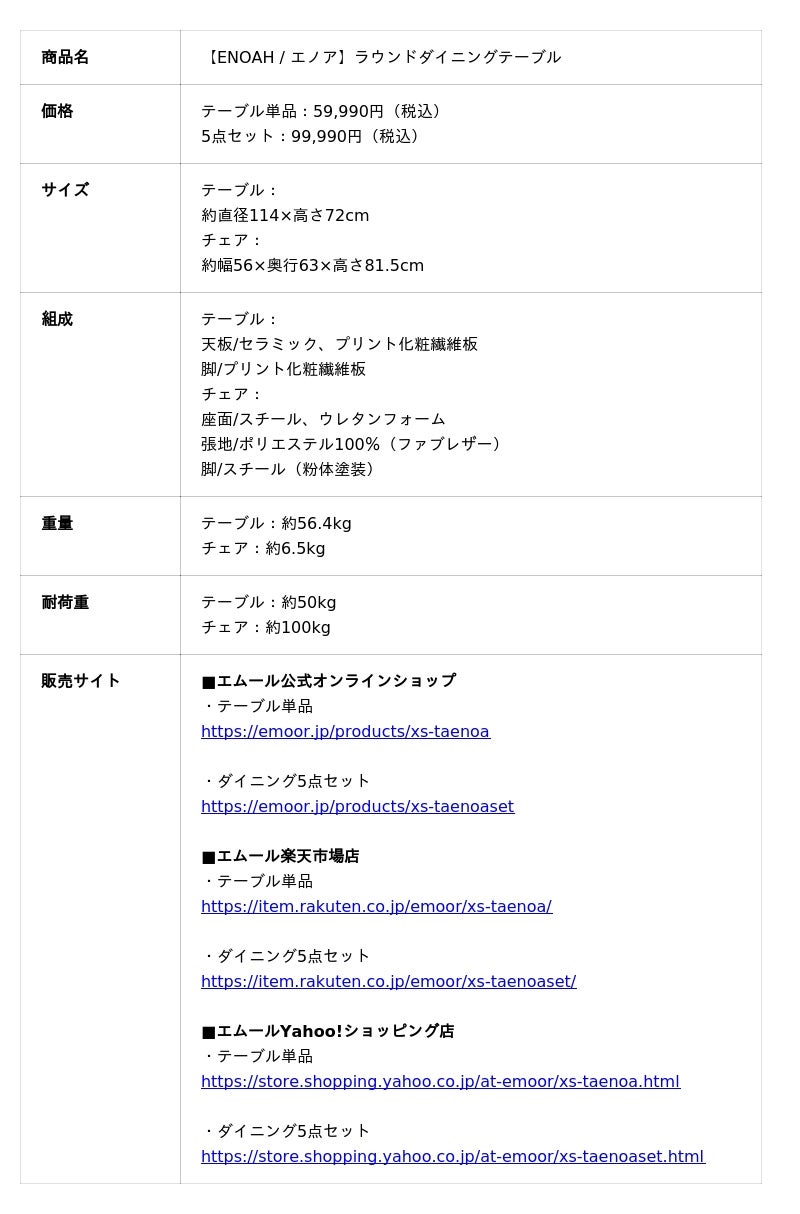 | 商品名 | 【ENOAH / エノア】ラウンドダイニングテーブル |
|---|---|
| 価格 | テーブル単品：59,990円（税込）<br>5点セット：99,990円（税込） |
| サイズ | テーブル：<br>約直径114×高さ72cm<br>チェア：<br>約幅56×奥行63×高さ81.5cm |
| 組成 | テーブル：<br>天板/セラミック、プリント化粧繊維板<br>脚/プリント化粧繊維板<br>チェア：<br>座面/スチール、ウレタンフォーム<br>張地/ポリエステル100%（ファブレザー）<br>脚/スチール（粉体塗装） |
| 重量 | テーブル：約56.4kg<br>チェア：約6.5kg |
| 耐荷重 | テーブル：約50kg<br>チェア：約100kg |
| 販売サイト | ■エムール公式オンラインショップ<br>・テーブル単品<br>https://emoor.jp/products/xs-taenoa<br><br>・ダイニング5点セット<br>https://emoor.jp/products/xs-taenoaset<br><br>■エムール楽天市場店<br>・テーブル単品<br>https://item.rakuten.co.jp/emoor/xs-taenoa/<br><br>・ダイニング5点セット<br>https://item.rakuten.co.jp/emoor/xs-taenoaset/<br><br>■エムールYahoo!ショッピング店<br>・テーブル単品<br>https://store.shopping.yahoo.co.jp/at-emoor/xs-taenoa.html<br><br>・ダイニング5点セット<br>https://store.shopping.yahoo.co.jp/at-emoor/xs-taenoaset.html |